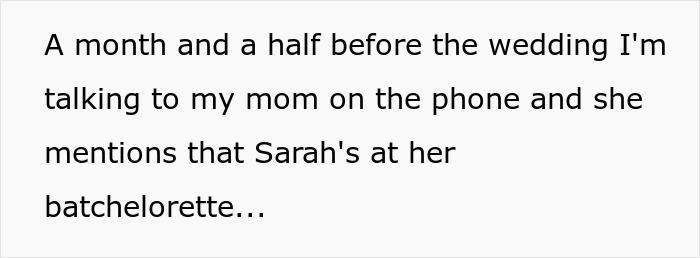 A month and a half before the wedding I'm talking to my mom on the phone and she mentions that Sarah's at her batchelorette...